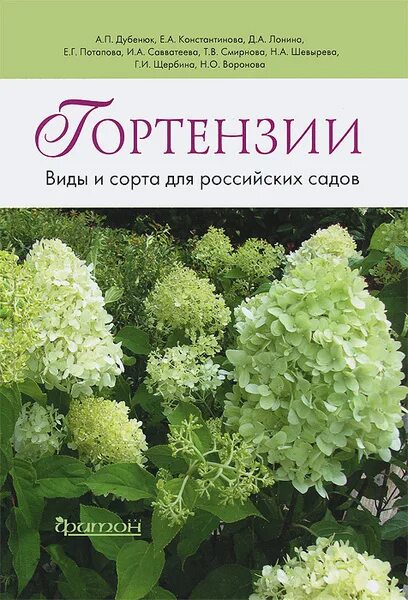 А.П. Дубенюк, Е.А. Константинова, Д.А. Лонина, Е.Г. Потапова, И.А. Савватеева, Т.В. Смирнова, Н.А. Шевырева, Г.И. Щербина, Н.О. Воронова

ГОРТЕНЗИИ

Виды и сорта для российских садов

фитон